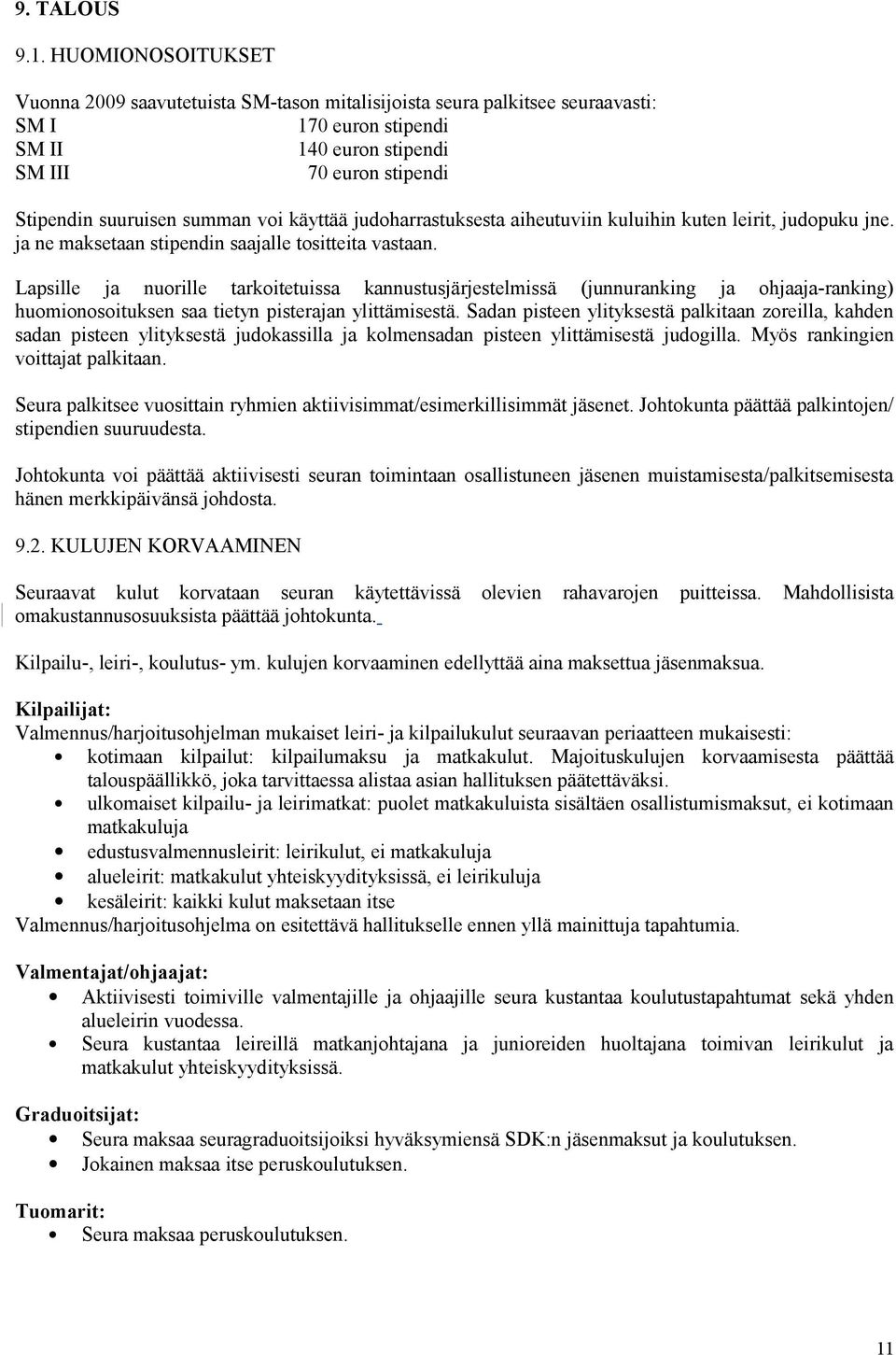 9. TALOUS

9.1. HUOMIONOSOITUKSET

Vuonna 2009 saavutetuista SM-tason mitalisijoista seura palkitsee seuraavasti:
SM I 170 euron stipendi
SM II 140 euron stipendi
SM III 70 euron stipendi
Stipendin suuruisen summan voi käyttää judoharrastuksesta aiheutuviin kuluihin kuten leirit, judopuku jne. ja ne maksetaan stipendin saajalle tositteita vastaan.

Lapsille ja nuorille tarkoitetuissa kannustusjärjestelmissä (junnuranking ja ohjaaja-ranking) huomionosoituksen saa tietyn pisterajan ylittämisestä. Sadan pisteen ylityksestä palkitaan zoreilla, kahden sadan pisteen ylityksestä judokassilla ja kolmensadan pisteen ylittämisestä judogilla. Myös rankingien voittajat palkitaan.

Seura palkitsee vuosittain ryhmien aktiivisimmat/esimerkillisimmät jäsenet. Johtokunta päättää palkintojen/ stipendien suuruudesta.

Johtokunta voi päättää aktiivisesti seuran toimintaan osallistuneen jäsenen muistamisesta/palkitsemisesta hänen merkkipäivänsä johdosta.

9.2. KULUJEN KORVAAMINEN

Seuraavat kulut korvataan seuran käytettävissä olevien rahavarojen puitteissa. Mahdollisista omakustannusosuuksista päättää johtokunta.

Kilpailu-, leiri-, koulutus- ym. kulujen korvaaminen edellyttää aina maksettua jäsenmaksua.

Kilpailijat:
Valmennus/harjoitusohjelman mukaiset leiri- ja kilpailukulut seuraavan periaatteen mukaisesti:
• kotimaan kilpailut: kilpailumaksu ja matkakulut. Majoituskulujen korvaamisesta päättää talouspäällikkö, joka tarvittaessa alistaa asian hallituksen päätettäväksi.
• ulkomaiset kilpailu- ja leirimatkat: puolet matkakuluista sisältäen osallistumismaksut, ei kotimaan matkakuluja
• edustusvalmennusleirit: leirikulut, ei matkakuluja
• alueleirit: matkakulut yhteiskyydityksissä, ei leirikuluja
• kesäleirit: kaikki kulut maksetaan itse
Valmennus/harjoitusohjelma on esitettävä hallitukselle ennen yllä mainittuja tapahtumia.

Valmentajat/ohjaajat:
• Aktiivisesti toimiville valmentajille ja ohjaajille seura kustantaa koulutustapahtumat sekä yhden alueleirin vuodessa.
• Seura kustantaa leireillä matkanjohtajana ja junioreiden huoltajana toimivan leirikulut ja matkakulut yhteiskyydityksissä.

Graduoitsijat:
• Seura maksaa seuragraduoitsijoiksi hyväksymiensä SDK:n jäsenmaksut ja koulutuksen.
• Jokainen maksaa itse peruskoulutuksen.

Tuomarit:
• Seura maksaa peruskoulutuksen.

11